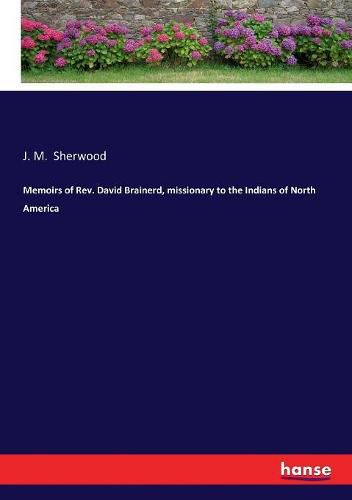 J. M. Sherwood

Memoirs of Rev. David Brainerd, missionary to the Indians of North America

hanse